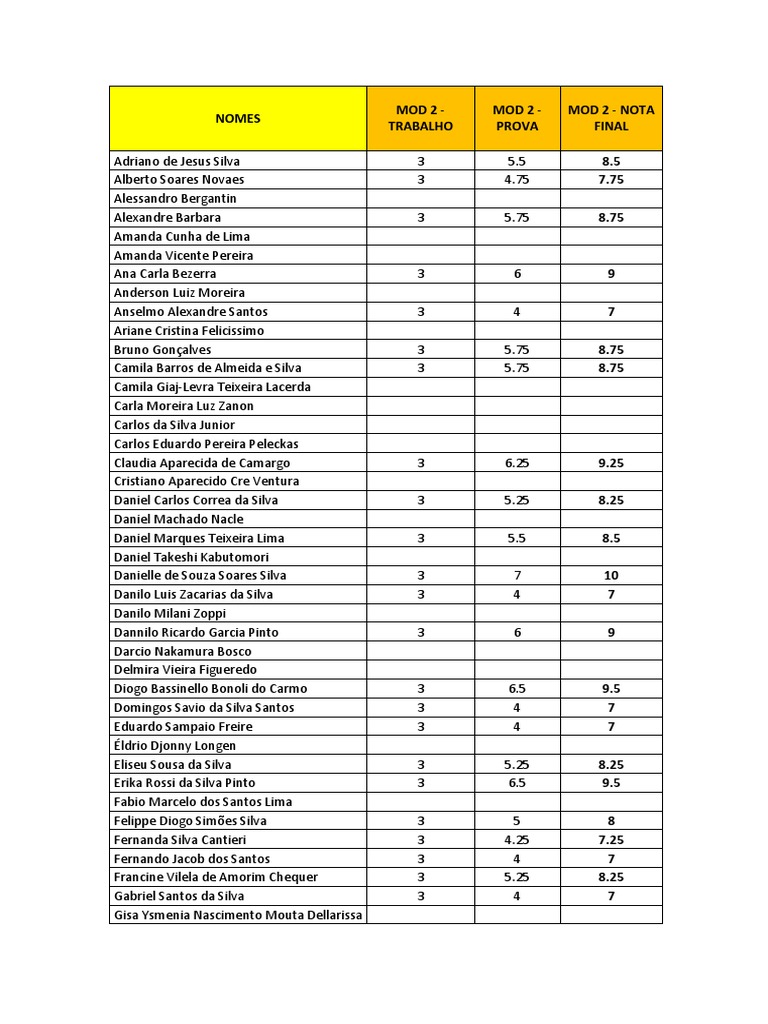 | NOMES | MOD 2 - TRABALHO | MOD 2 - PROVA | MOD 2 - NOTA FINAL |
|---|---|---|---|
| Adriano de Jesus Silva | 3 | 5.5 | 8.5 |
| Alberto Soares Novaes | 3 | 4.75 | 7.75 |
| Alessandro Bergantin | | | |
| Alexandre Barbara | 3 | 5.75 | 8.75 |
| Amanda Cunha de Lima | | | |
| Amanda Vicente Pereira | | | |
| Ana Carla Bezerra | 3 | 6 | 9 |
| Anderson Luiz Moreira | | | |
| Anselmo Alexandre Santos | 3 | 4 | 7 |
| Ariane Cristina Felicissimo | | | |
| Bruno Gonçalves | 3 | 5.75 | 8.75 |
| Camila Barros de Almeida e Silva | 3 | 5.75 | 8.75 |
| Camila Giaj-Levra Teixeira Lacerda | | | |
| Carla Moreira Luz Zanon | | | |
| Carlos da Silva Junior | | | |
| Carlos Eduardo Pereira Peleckas | | | |
| Claudia Aparecida de Camargo | 3 | 6.25 | 9.25 |
| Cristiano Aparecido Cre Ventura | | | |
| Daniel Carlos Correa da Silva | 3 | 5.25 | 8.25 |
| Daniel Machado Nacle | | | |
| Daniel Marques Teixeira Lima | 3 | 5.5 | 8.5 |
| Daniel Takeshi Kabutomori | | | |
| Danielle de Souza Soares Silva | 3 | 7 | 10 |
| Danilo Luis Zacarias da Silva | 3 | 4 | 7 |
| Danilo Milani Zoppi | | | |
| Dannilo Ricardo Garcia Pinto | 3 | 6 | 9 |
| Darcio Nakamura Bosco | | | |
| Delmira Vieira Figueredo | | | |
| Diogo Bassinello Bonoli do Carmo | 3 | 6.5 | 9.5 |
| Domingos Savio da Silva Santos | 3 | 4 | 7 |
| Eduardo Sampaio Freire | 3 | 4 | 7 |
| Éldrio Djonny Longen | | | |
| Eliseu Sousa da Silva | 3 | 5.25 | 8.25 |
| Erika Rossi da Silva Pinto | 3 | 6.5 | 9.5 |
| Fabio Marcelo dos Santos Lima | | | |
| Felippe Diogo Simões Silva | 3 | 5 | 8 |
| Fernanda Silva Cantieri | 3 | 4.25 | 7.25 |
| Fernando Jacob dos Santos | 3 | 4 | 7 |
| Francine Vilela de Amorim Chequer | 3 | 5.25 | 8.25 |
| Gabriel Santos da Silva | 3 | 4 | 7 |
| Gisa Ysmenia Nascimento Mouta Dellarissa | | | |